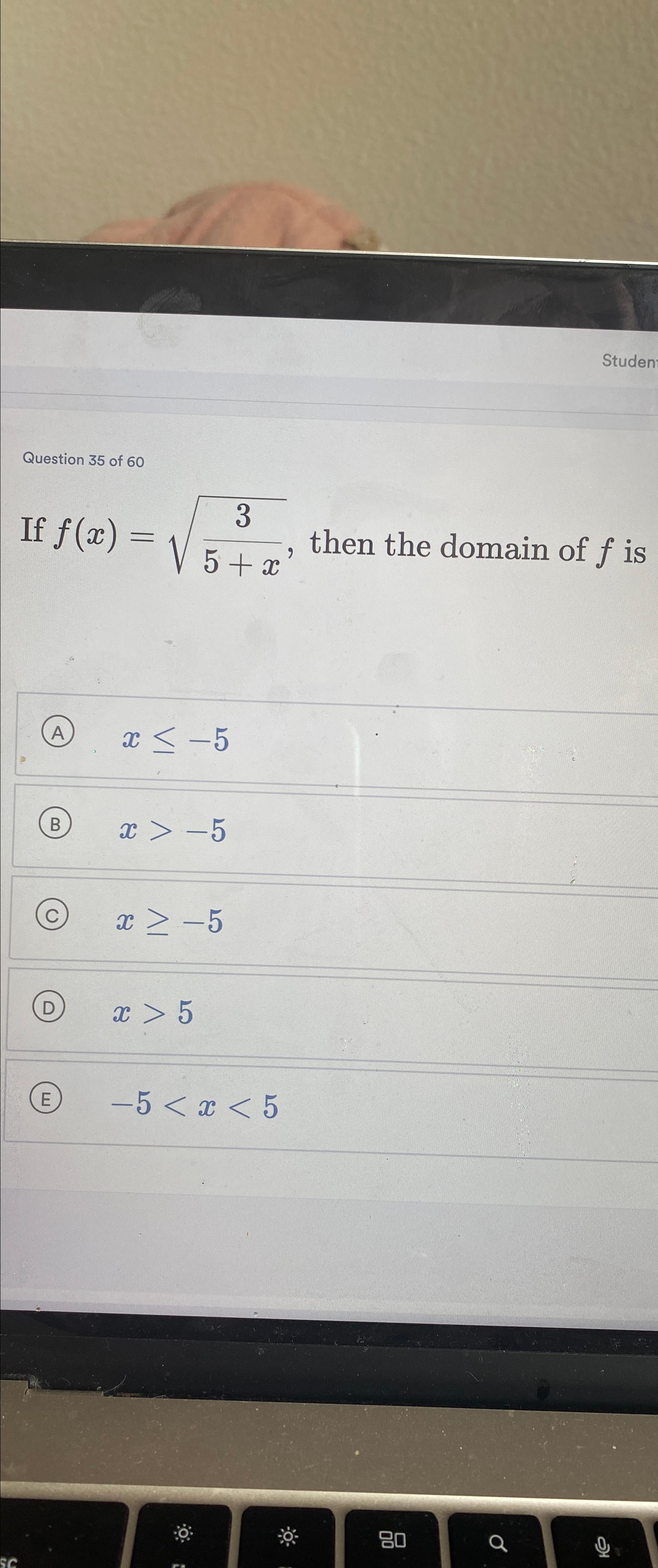 Studen

Question 35 of 60

If $f(x) = \sqrt{\frac{3}{5+x}}$, then the domain of $f$ is

A $x \leq -5$

B $x > -5$

C $x \geq -5$

D $x > 5$

E $-5 < x < 5$

sc